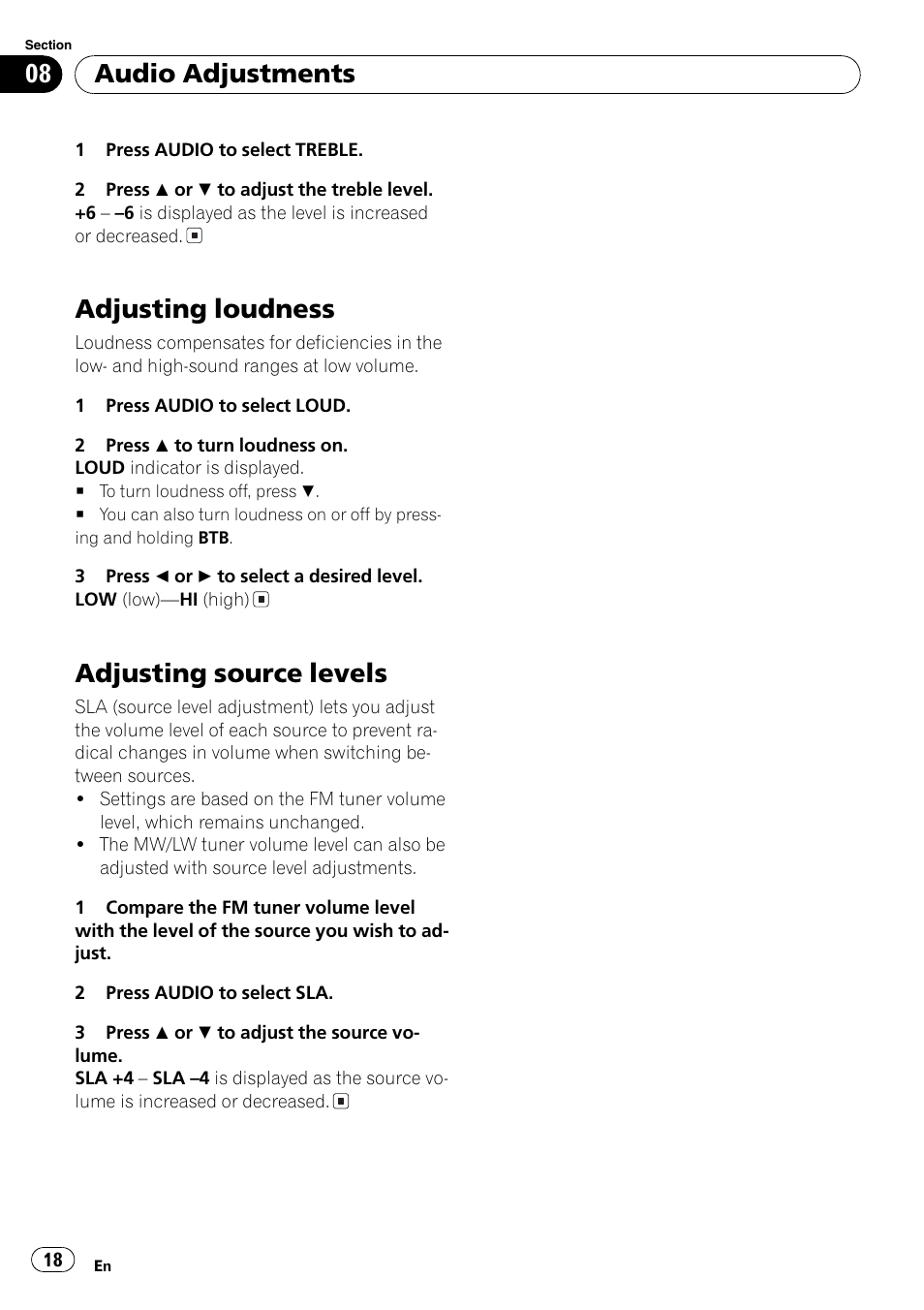 Section

08 Audio Adjustments

1 Press AUDIO to select TREBLE.

2 Press ▲ or ▼ to adjust the treble level.
+6 – –6 is displayed as the level is increased or decreased. ■

Adjusting loudness

Loudness compensates for deficiencies in the low- and high-sound ranges at low volume.

1 Press AUDIO to select LOUD.

2 Press ▲ to turn loudness on.
LOUD indicator is displayed.
■ To turn loudness off, press ▼.
■ You can also turn loudness on or off by pressing and holding BTB.

3 Press ◄ or ► to select a desired level.
LOW (low)—HI (high) ■

Adjusting source levels

SLA (source level adjustment) lets you adjust the volume level of each source to prevent radical changes in volume when switching between sources.
• Settings are based on the FM tuner volume level, which remains unchanged.
• The MW/LW tuner volume level can also be adjusted with source level adjustments.

1 Compare the FM tuner volume level with the level of the source you wish to adjust.

2 Press AUDIO to select SLA.

3 Press ▲ or ▼ to adjust the source volume.
SLA +4 – SLA –4 is displayed as the source volume is increased or decreased. ■

18 En